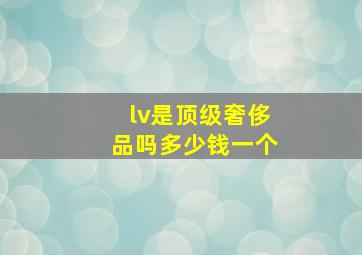 lv是顶级奢侈品吗多少钱一个